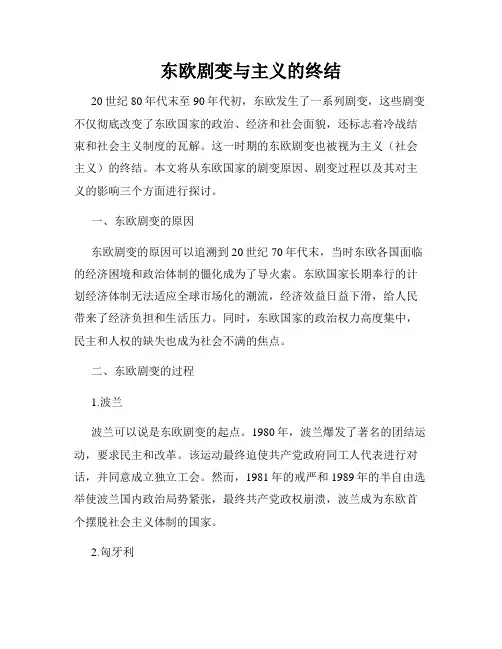 东欧剧变与主义的终结

20世纪80年代末至90年代初，东欧发生了一系列剧变，这些剧变不仅彻底改变了东欧国家的政治、经济和社会面貌，还标志着冷战结束和社会主义制度的瓦解。这一时期的东欧剧变也被视为主义（社会主义）的终结。本文将从东欧国家的剧变原因、剧变过程以及其对主义的影响三个方面进行探讨。

一、东欧剧变的原因

东欧剧变的原因可以追溯到20世纪70年代末，当时东欧各国面临的经济困境和政治体制的僵化成为了导火索。东欧国家长期奉行的计划经济体制无法适应全球市场化的潮流，经济效益日益下滑，给人民带来了经济负担和生活压力。同时，东欧国家的政治权力高度集中，民主和人权的缺失也成为社会不满的焦点。

二、东欧剧变的过程

1.波兰

波兰可以说是东欧剧变的起点。1980年，波兰爆发了著名的团结运动，要求民主和改革。该运动最终迫使共产党政府同工人代表进行对话，并同意成立独立工会。然而，1981年的戒严和1989年的半自由选举使波兰国内政治局势紧张，最终共产党政权崩溃，波兰成为东欧首个摆脱社会主义体制的国家。

2.匈牙利